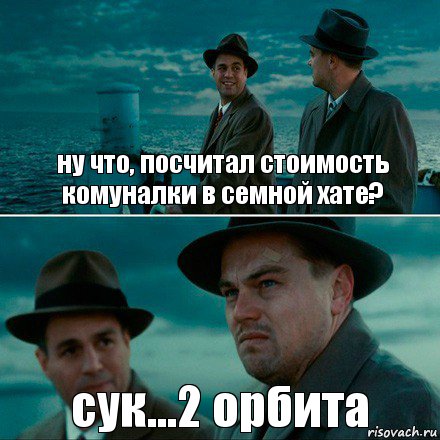 ну что, посчитал стоимость комуналки в семной хате?

сук...2 орбита

risovach.ru